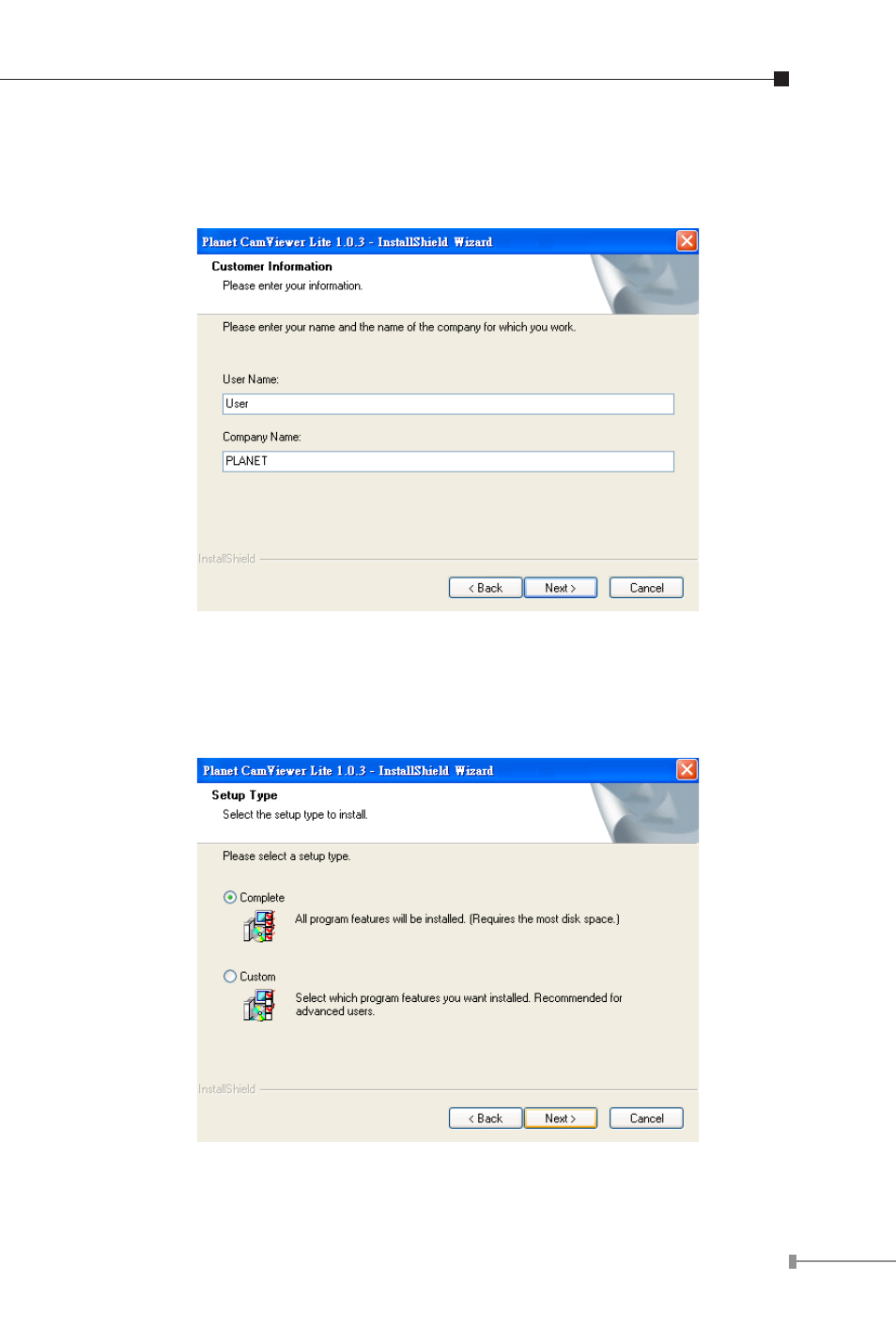 Planet CamViewer Lite 1.0.3 - InstallShield Wizard

Customer Information
Please enter your information.

Please enter your name and the name of the company for which you work.

User Name:
User

Company Name:
PLANET

InstallShield

< Back Next > Cancel

Planet CamViewer Lite 1.0.3 - InstallShield Wizard

Setup Type
Select the setup type to install.

Please select a setup type.

Complete
All program features will be installed. (Requires the most disk space.)

Custom
Select which program features you want installed. Recommended for advanced users.

InstallShield

< Back Next > Cancel